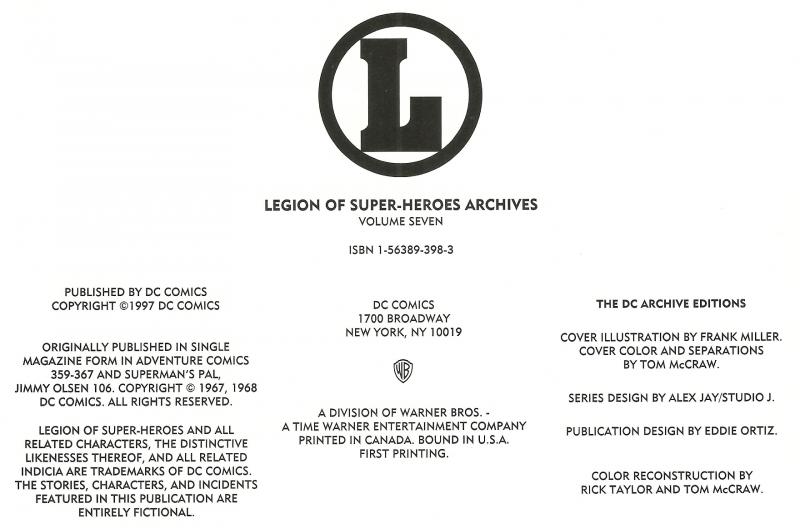 L

LEGION OF SUPER-HEROES ARCHIVES
VOLUME SEVEN

ISBN 1-56389-398-3

PUBLISHED BY DC COMICS
COPYRIGHT ©1997 DC COMICS

ORIGINALLY PUBLISHED IN SINGLE MAGAZINE FORM IN ADVENTURE COMICS 359-367 AND SUPERMAN'S PAL, JIMMY OLSEN 106. COPYRIGHT © 1967, 1968 DC COMICS. ALL RIGHTS RESERVED.

LEGION OF SUPER-HEROES AND ALL RELATED CHARACTERS, THE DISTINCTIVE LIKENESSES THEREOF, AND ALL RELATED INDICIA ARE TRADEMARKS OF DC COMICS. THE STORIES, CHARACTERS, AND INCIDENTS FEATURED IN THIS PUBLICATION ARE ENTIRELY FICTIONAL.

DC COMICS
1700 BROADWAY
NEW YORK, NY 10019

WB

A DIVISION OF WARNER BROS. - A TIME WARNER ENTERTAINMENT COMPANY
PRINTED IN CANADA. BOUND IN U.S.A.
FIRST PRINTING.

THE DC ARCHIVE EDITIONS

COVER ILLUSTRATION BY FRANK MILLER.
COVER COLOR AND SEPARATIONS BY TOM McCRAW.

SERIES DESIGN BY ALEX JAY/STUDIO J.

PUBLICATION DESIGN BY EDDIE ORTIZ.

COLOR RECONSTRUCTION BY RICK TAYLOR AND TOM McCRAW.